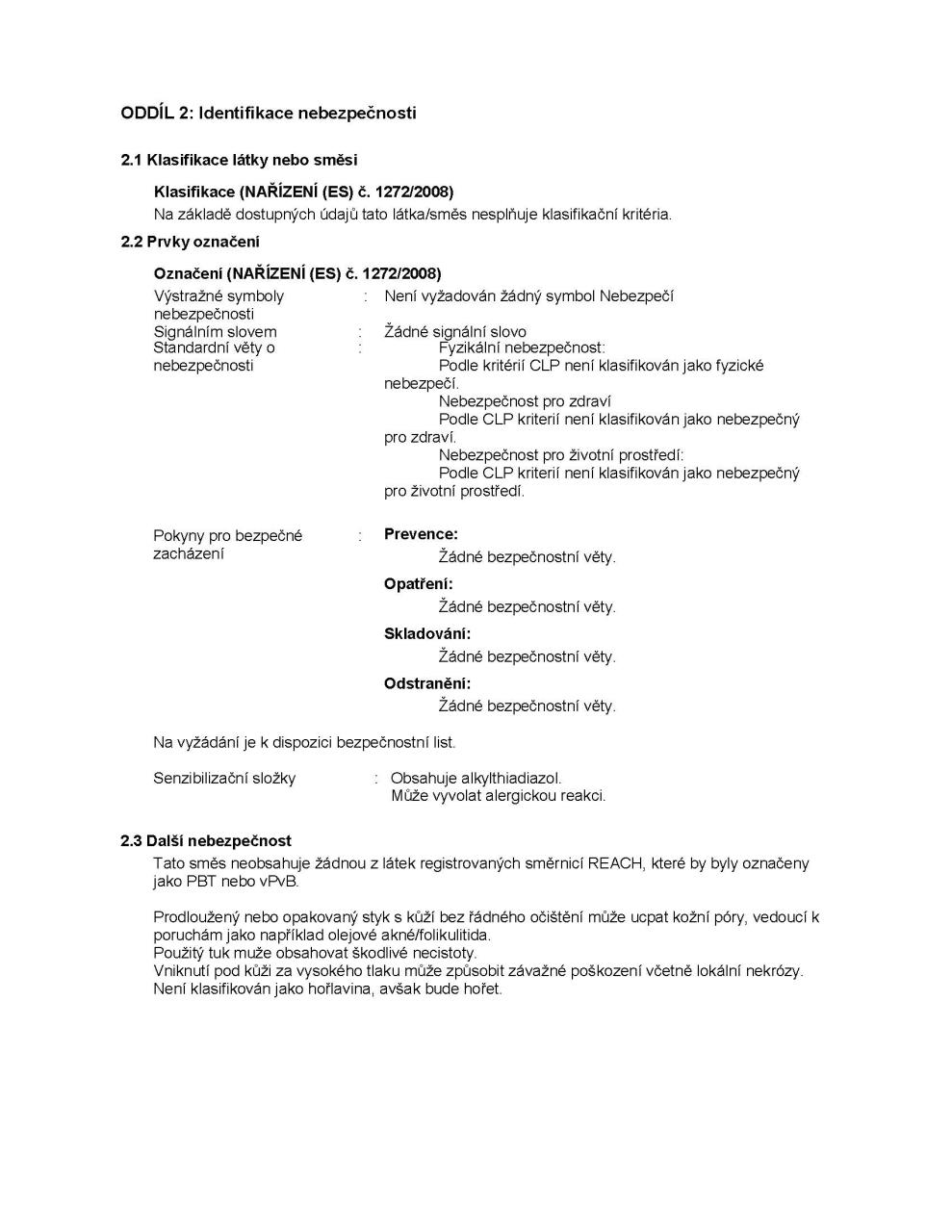 ODDÍL 2: Identifikace nebezpečnosti

2.1 Klasifikace látky nebo směsi

Klasifikace (NAŘÍZENÍ (ES) č. 1272/2008)
Na základě dostupných údajů tato látka/směs nesplňuje klasifikační kritéria.

2.2 Prvky označení

Označení (NAŘÍZENÍ (ES) č. 1272/2008)

Výstražné symboly nebezpečnosti : Není vyžadován žádný symbol Nebezpečí

Signálním slovem : Žádné signální slovo

Standardní věty o nebezpečnosti : Fyzikální nebezpečnost:
Podle kritérií CLP není klasifikován jako fyzické nebezpečí.
Nebezpečnost pro zdraví
Podle CLP kriterií není klasifikován jako nebezpečný pro zdraví.
Nebezpečnost pro životní prostředí:
Podle CLP kriterií není klasifikován jako nebezpečný pro životní prostředí.

Pokyny pro bezpečné zacházení : Prevence:
Žádné bezpečnostní věty.
Opatření:
Žádné bezpečnostní věty.
Skladování:
Žádné bezpečnostní věty.
Odstranění:
Žádné bezpečnostní věty.

Na vyžádání je k dispozici bezpečnostní list.

Senzibilizační složky : Obsahuje alkylthiadiazol.
Může vyvolat alergickou reakci.

2.3 Další nebezpečnost

Tato směs neobsahuje žádnou z látek registrovaných směrnicí REACH, které by byly označeny jako PBT nebo vPvB.

Prodloužený nebo opakovaný styk s kůží bez řádného očištění může ucpat kožní póry, vedoucí k poruchám jako například olejové akné/folikulitida.
Použitý tuk muže obsahovat škodlivé necistoty.
Vniknutí pod kůži za vysokého tlaku může způsobit závažné poškození včetně lokální nekrózy.
Není klasifikován jako hořlavina, avšak bude hořet.